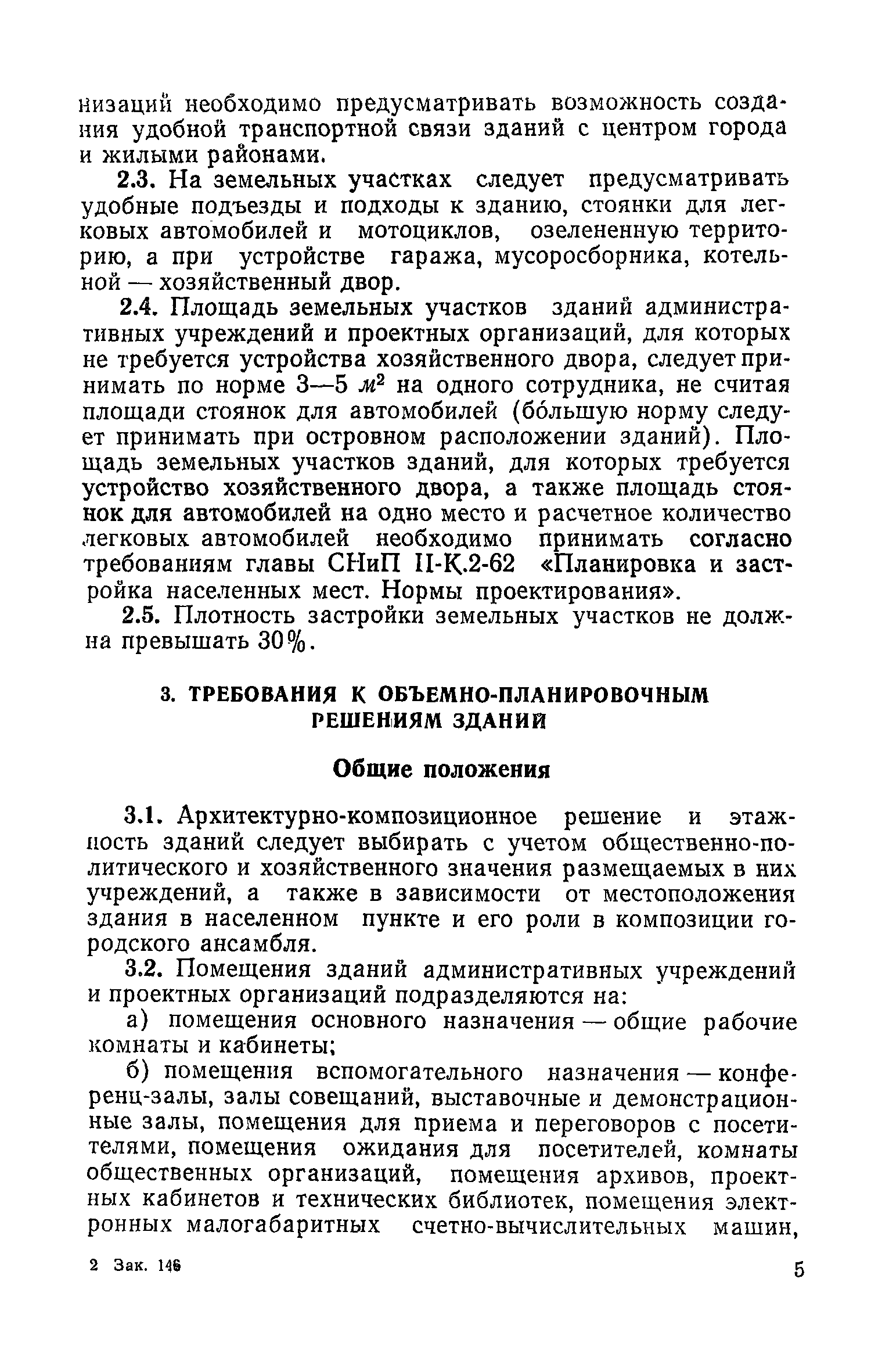 низаций необходимо предусматривать возможность создания удобной транспортной связи зданий с центром города и жилыми районами.

2.3. На земельных участках следует предусматривать удобные подъезды и подходы к зданию, стоянки для легковых автомобилей и мотоциклов, озелененную территорию, а при устройстве гаража, мусоросборника, котельной — хозяйственный двор.

2.4. Площадь земельных участков зданий административных учреждений и проектных организаций, для которых не требуется устройства хозяйственного двора, следует принимать по норме 3—5 $м^2$ на одного сотрудника, не считая площади стоянок для автомобилей (бо́льшую норму следует принимать при островном расположении зданий). Площадь земельных участков зданий, для которых требуется устройство хозяйственного двора, а также площадь стоянок для автомобилей на одно место и расчетное количество легковых автомобилей необходимо принимать согласно требованиям главы СНиП II-К.2-62 «Планировка и застройка населенных мест. Нормы проектирования».

2.5. Плотность застройки земельных участков не должна превышать 30%.

3. ТРЕБОВАНИЯ К ОБЪЕМНО-ПЛАНИРОВОЧНЫМ РЕШЕНИЯМ ЗДАНИЙ

Общие положения

3.1. Архитектурно-композиционное решение и этажность зданий следует выбирать с учетом общественно-политического и хозяйственного значения размещаемых в них учреждений, а также в зависимости от местоположения здания в населенном пункте и его роли в композиции городского ансамбля.

3.2. Помещения зданий административных учреждений и проектных организаций подразделяются на:

а) помещения основного назначения — общие рабочие комнаты и кабинеты;

б) помещения вспомогательного назначения — конференц-залы, залы совещаний, выставочные и демонстрационные залы, помещения для приема и переговоров с посетителями, помещения ожидания для посетителей, комнаты общественных организаций, помещения архивов, проектных кабинетов и технических библиотек, помещения электронных малогабаритных счетно-вычислительных машин,

2 Зак. 146

5